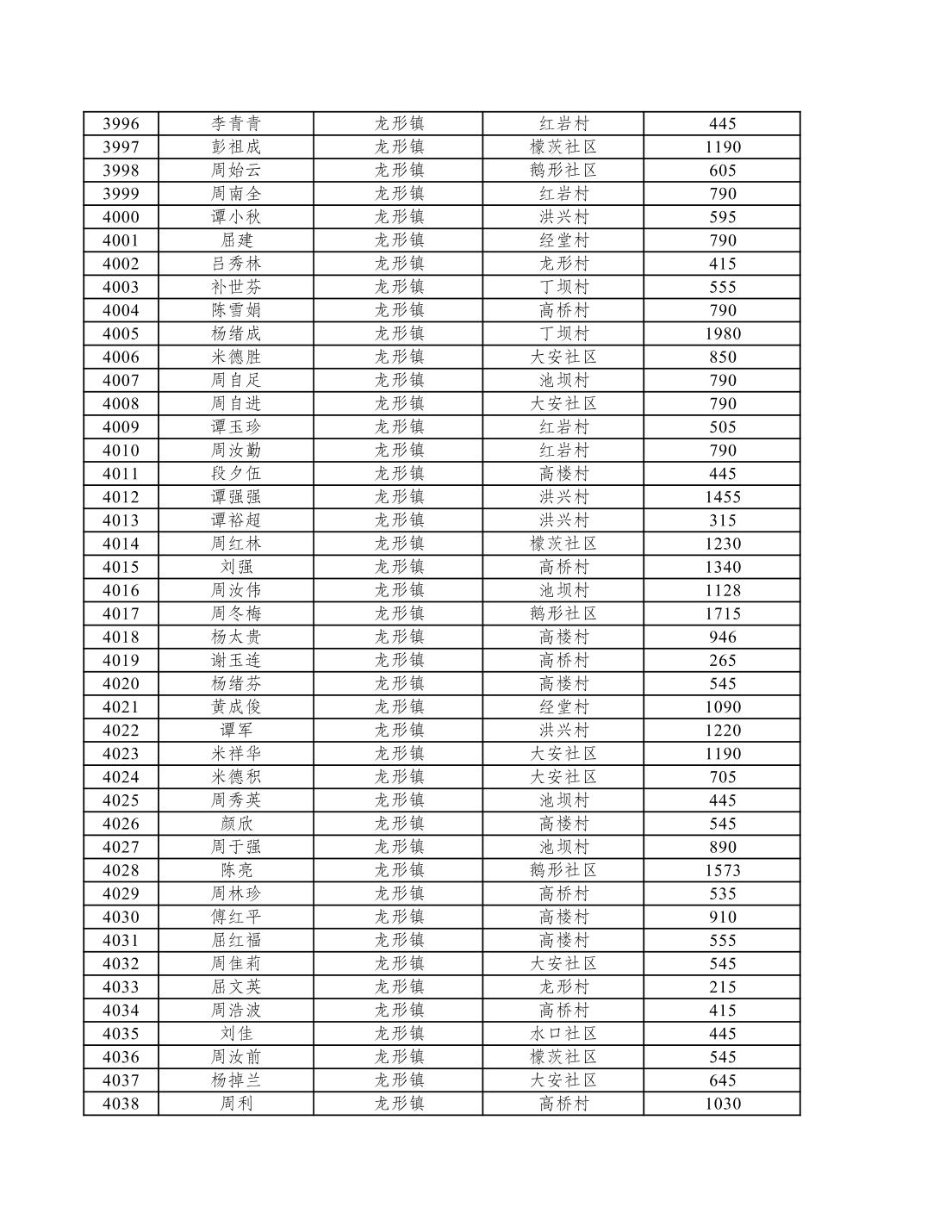 | 3996 | 李青青 | 龙形镇 | 红岩村 | 445 |
|---|---|---|---|---|
| 3997 | 彭祖成 | 龙形镇 | 檬茨社区 | 1190 |
| 3998 | 周始云 | 龙形镇 | 鹅形社区 | 605 |
| 3999 | 周南全 | 龙形镇 | 红岩村 | 790 |
| 4000 | 谭小秋 | 龙形镇 | 洪兴村 | 595 |
| 4001 | 屈建 | 龙形镇 | 经堂村 | 790 |
| 4002 | 吕秀林 | 龙形镇 | 龙形村 | 415 |
| 4003 | 补世芬 | 龙形镇 | 丁坝村 | 555 |
| 4004 | 陈雪娟 | 龙形镇 | 高桥村 | 790 |
| 4005 | 杨绪成 | 龙形镇 | 丁坝村 | 1980 |
| 4006 | 米德胜 | 龙形镇 | 大安社区 | 850 |
| 4007 | 周自足 | 龙形镇 | 池坝村 | 790 |
| 4008 | 周自进 | 龙形镇 | 大安社区 | 790 |
| 4009 | 谭玉珍 | 龙形镇 | 红岩村 | 505 |
| 4010 | 周汝勤 | 龙形镇 | 红岩村 | 790 |
| 4011 | 段夕伍 | 龙形镇 | 高楼村 | 445 |
| 4012 | 谭强强 | 龙形镇 | 洪兴村 | 1455 |
| 4013 | 谭裕超 | 龙形镇 | 洪兴村 | 315 |
| 4014 | 周红林 | 龙形镇 | 檬茨社区 | 1230 |
| 4015 | 刘强 | 龙形镇 | 高桥村 | 1340 |
| 4016 | 周汝伟 | 龙形镇 | 池坝村 | 1128 |
| 4017 | 周冬梅 | 龙形镇 | 鹅形社区 | 1715 |
| 4018 | 杨太贵 | 龙形镇 | 高楼村 | 946 |
| 4019 | 谢玉连 | 龙形镇 | 高桥村 | 265 |
| 4020 | 杨绪芬 | 龙形镇 | 高楼村 | 545 |
| 4021 | 黄成俊 | 龙形镇 | 经堂村 | 1090 |
| 4022 | 谭军 | 龙形镇 | 洪兴村 | 1220 |
| 4023 | 米祥华 | 龙形镇 | 大安社区 | 1190 |
| 4024 | 米德积 | 龙形镇 | 大安社区 | 705 |
| 4025 | 周秀英 | 龙形镇 | 池坝村 | 445 |
| 4026 | 颜欣 | 龙形镇 | 高楼村 | 545 |
| 4027 | 周于强 | 龙形镇 | 池坝村 | 890 |
| 4028 | 陈亮 | 龙形镇 | 鹅形社区 | 1573 |
| 4029 | 周林珍 | 龙形镇 | 高桥村 | 535 |
| 4030 | 傅红平 | 龙形镇 | 高楼村 | 910 |
| 4031 | 屈红福 | 龙形镇 | 高楼村 | 555 |
| 4032 | 周佳莉 | 龙形镇 | 大安社区 | 545 |
| 4033 | 屈文英 | 龙形镇 | 龙形村 | 215 |
| 4034 | 周浩波 | 龙形镇 | 高桥村 | 415 |
| 4035 | 刘佳 | 龙形镇 | 水口社区 | 445 |
| 4036 | 周汝前 | 龙形镇 | 檬茨社区 | 545 |
| 4037 | 杨掉兰 | 龙形镇 | 大安社区 | 645 |
| 4038 | 周利 | 龙形镇 | 高桥村 | 1030 |